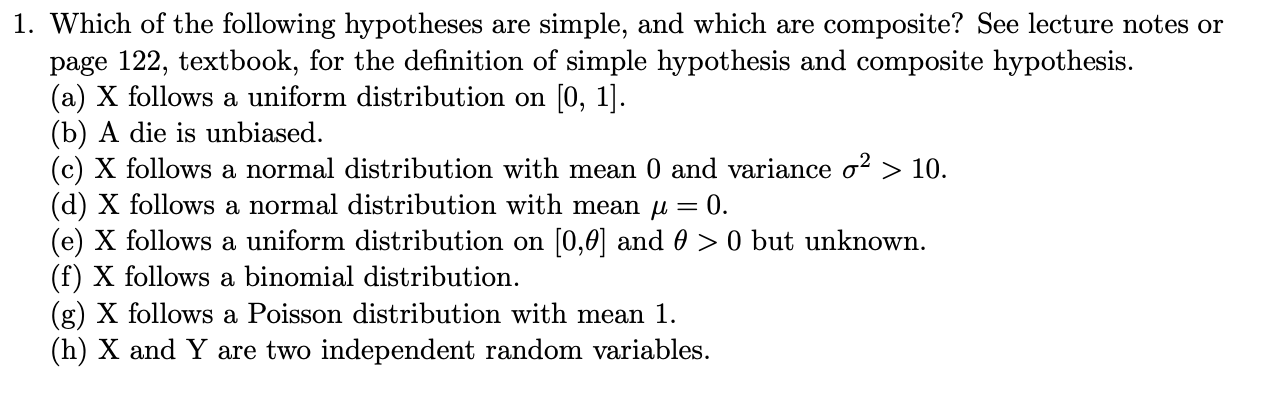 1. Which of the following hypotheses are simple, and which are composite? See lecture notes or page 122, textbook, for the definition of simple hypothesis and composite hypothesis.
(a) X follows a uniform distribution on [0, 1].
(b) A die is unbiased.
(c) X follows a normal distribution with mean 0 and variance $\sigma^2 > 10$.
(d) X follows a normal distribution with mean $\mu = 0$.
(e) X follows a uniform distribution on $[0,\theta]$ and $\theta > 0$ but unknown.
(f) X follows a binomial distribution.
(g) X follows a Poisson distribution with mean 1.
(h) X and Y are two independent random variables.